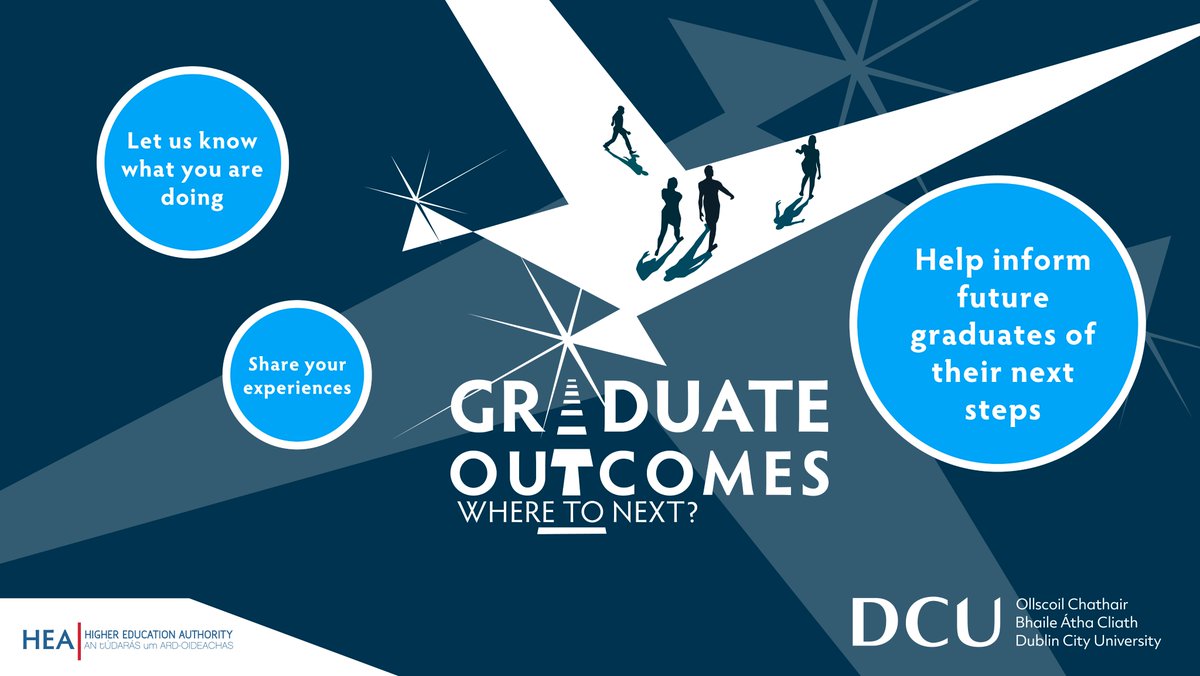 Let us know what you are doing

Share your experiences

Help inform future graduates of their next steps

GRADUATE OUTCOMES
WHERE TO NEXT?

HEA HIGHER EDUCATION AUTHORITY
AN tÚDARÁS um ARD-OIDEACHAS

DCU Ollscoil Chathair Bhaile Átha Cliath Dublin City University